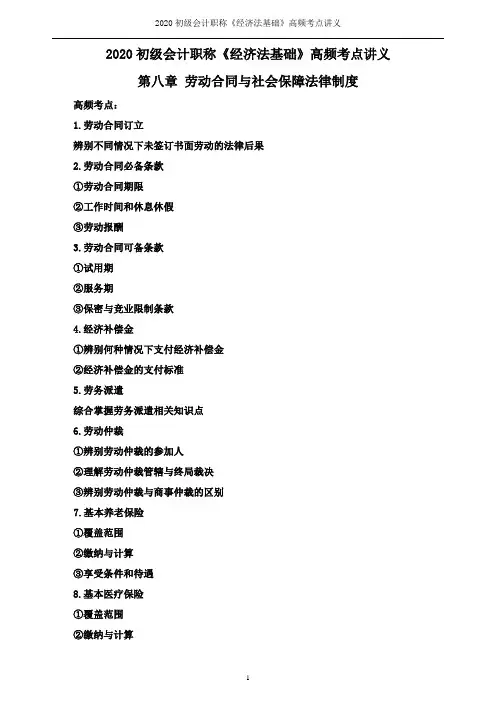 2020 初级会计职称《经济法基础》高频考点讲义

2020 初级会计职称《经济法基础》高频考点讲义

第八章 劳动合同与社会保障法律制度

高频考点：

1. 劳动合同订立

辨别不同情况下未签订书面劳动的法律后果

2. 劳动合同必备条款

①劳动合同期限

②工作时间和休息休假

③劳动报酬

3. 劳动合同可备条款

①试用期

②服务期

③保密与竞业限制条款

4. 经济补偿金

①辨别何种情况下支付经济补偿金

②经济补偿金的支付标准

5. 劳务派遣

综合掌握劳务派遣相关知识点

6. 劳动仲裁

①辨别劳动仲裁的参加人

②理解劳动仲裁管辖与终局裁决

③辨别劳动仲裁与商事仲裁的区别

7. 基本养老保险

①覆盖范围

②缴纳与计算

③享受条件和待遇

8. 基本医疗保险

①覆盖范围

②缴纳与计算

1